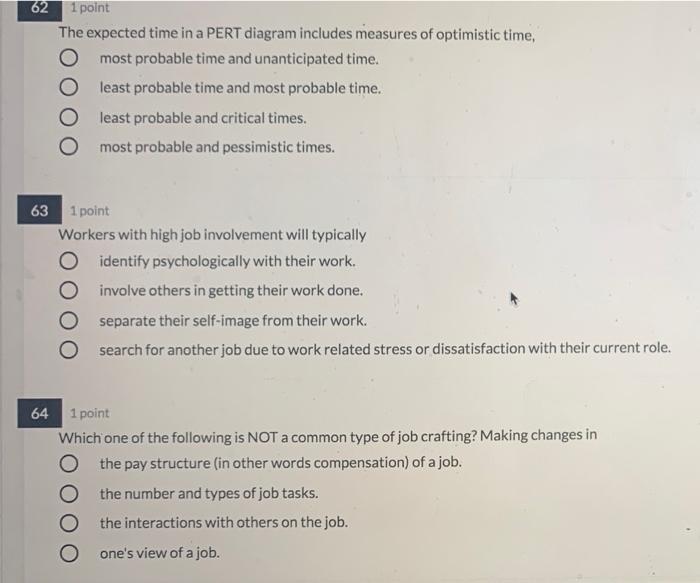 62 1 point

The expected time in a PERT diagram includes measures of optimistic time,

most probable time and unanticipated time.

least probable time and most probable time.

least probable and critical times.

most probable and pessimistic times.

63 1 point

Workers with high job involvement will typically

identify psychologically with their work.

involve others in getting their work done.

separate their self-image from their work.

search for another job due to work related stress or dissatisfaction with their current role.

64 1 point

Which one of the following is NOT a common type of job crafting? Making changes in

the pay structure (in other words compensation) of a job.

the number and types of job tasks.

the interactions with others on the job.

one's view of a job.